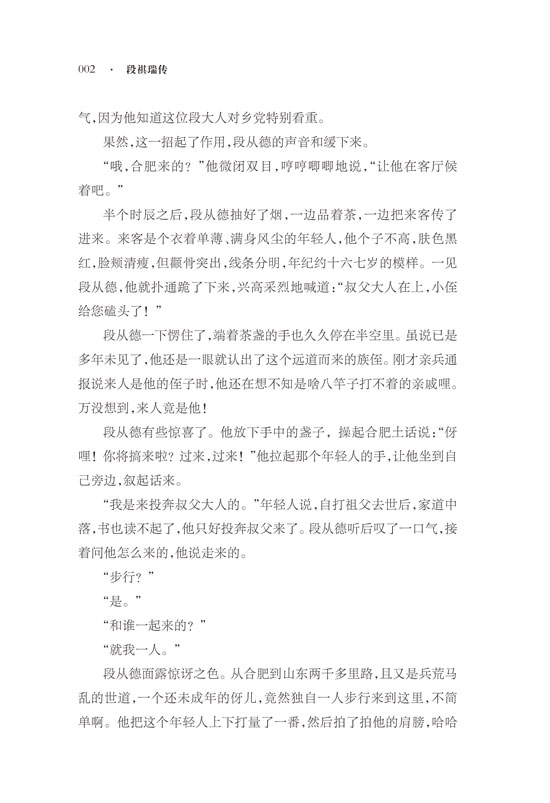 002 · 段祺瑞传

气，因为他知道这位段大人对乡党特别看重。

果然，这一招起了作用，段从德的声音和缓下来。

“哦，合肥来的？”他微闭双目，哼哼唧唧地说，“让他在客厅候着吧。”

半个时辰之后，段从德抽好了烟，一边品着茶，一边把来客传了进来。来客是个衣着单薄、满身风尘的年轻人，他个子不高，肤色黑红，脸颊清瘦，但颧骨突出，线条分明，年纪约十六七岁的模样。一见段从德，他就扑通跪了下来，兴高采烈地喊道：“叔父大人在上，小侄给您磕头了！”

段从德一下愣住了，端着茶盏的手也久久停在半空里。虽说已是多年未见了，他还是一眼就认出了这个远道而来的族侄。刚才亲兵通报说来人是他的侄子时，他还在想不知是啥八竿子打不着的亲戚哩。万没想到，来人竟是他！

段从德有些惊喜了。他放下手中的盏子，操起合肥土话说：“伢哩！你将搞来啦？过来，过来！”他拉起那个年轻人的手，让他坐到自己旁边，叙起话来。

“我是来投奔叔父大人的。”年轻人说，自打祖父去世后，家道中落，书也读不起了，他只好投奔叔父来了。段从德听后叹了一口气，接着问他怎么来的，他说走来的。

“步行？”

“是。”

“和谁一起来的？”

“就我一人。”

段从德面露惊讶之色。从合肥到山东两千多里路，且又是兵荒马乱的世道，一个还未成年的伢儿，竟然独自一人步行来到这里，不简单啊。他把这个年轻人上下打量了一番，然后拍了拍他的肩膀，哈哈